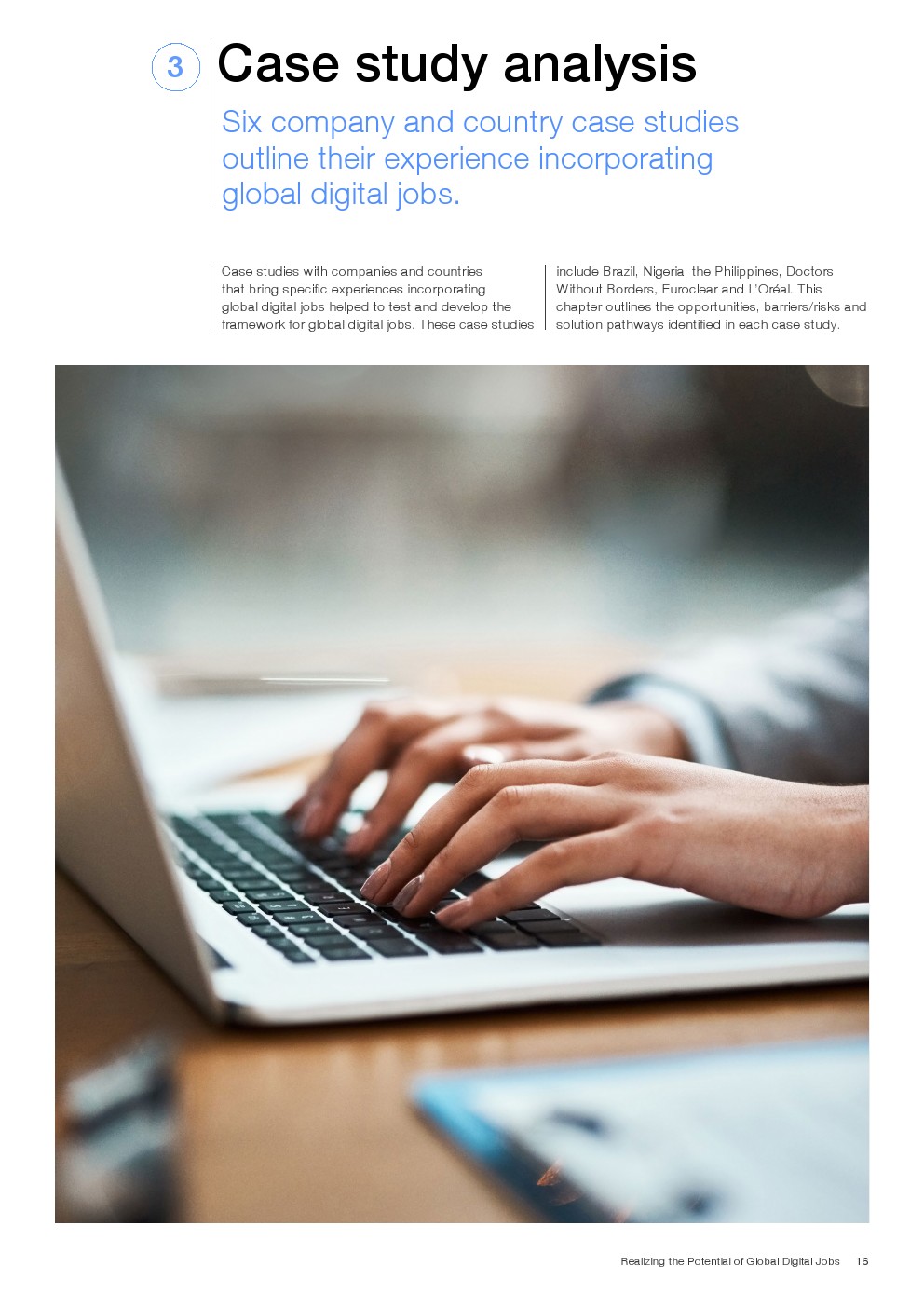 3

Case study analysis

Six company and country case studies outline their experience incorporating global digital jobs.

Case studies with companies and countries that bring specific experiences incorporating global digital jobs helped to test and develop the framework for global digital jobs. These case studies include Brazil, Nigeria, the Philippines, Doctors Without Borders, Euroclear and L'Oréal. This chapter outlines the opportunities, barriers/risks and solution pathways identified in each case study.

Realizing the Potential of Global Digital Jobs 16